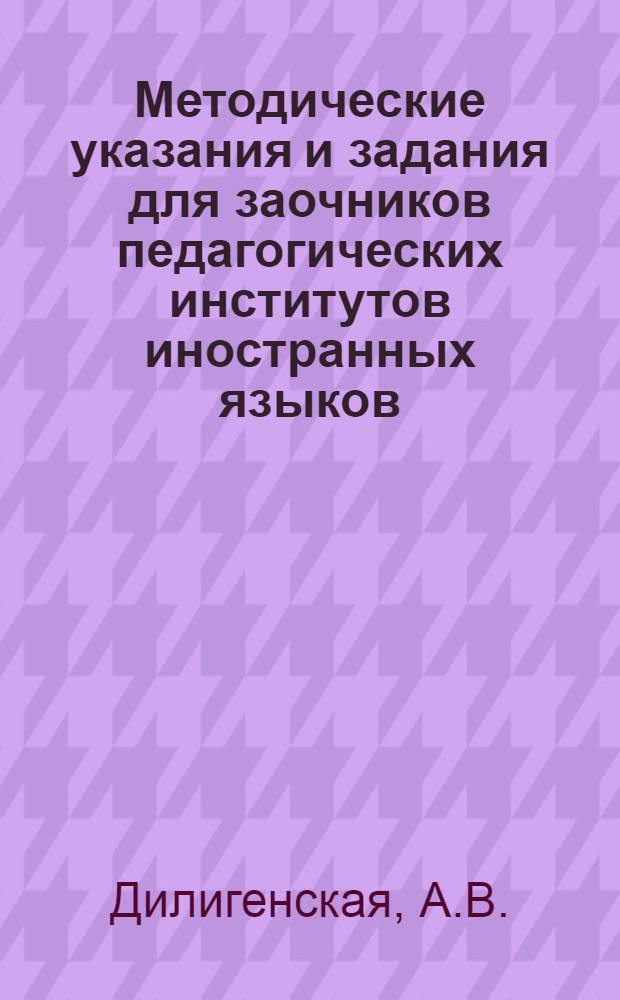 Методические указания и задания для заочников педагогических институтов иностранных языков

Дилигенская, А.В.